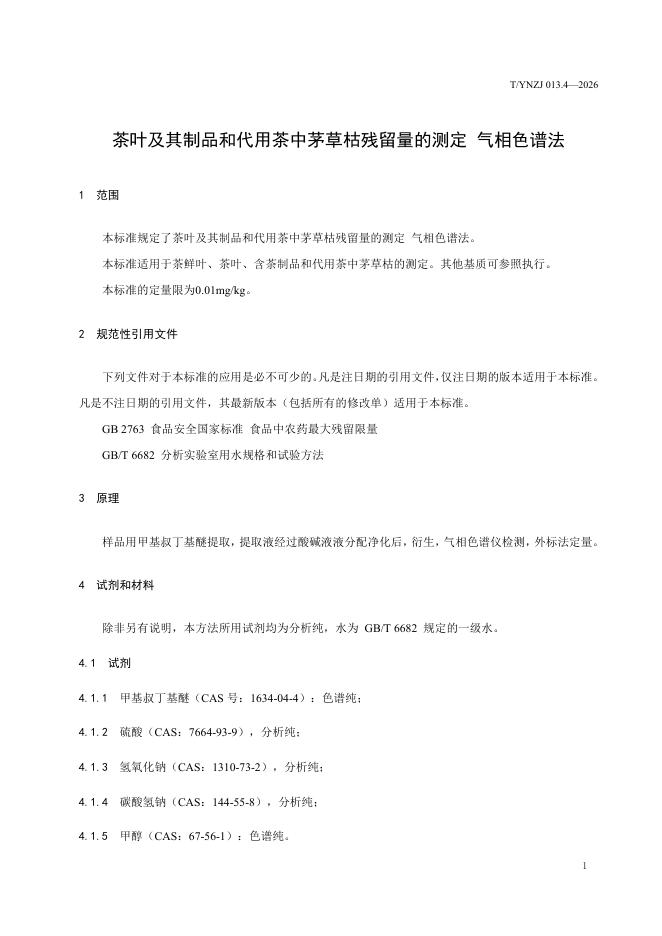 T/YNZJ 013.4—2026

茶叶及其制品和代用茶中茅草枯残留量的测定 气相色谱法

1 范围

本标准规定了茶叶及其制品和代用茶中茅草枯残留量的测定 气相色谱法。

本标准适用于茶鲜叶、茶叶、含茶制品和代用茶中茅草枯的测定。其他基质可参照执行。

本标准的定量限为0.01mg/kg。

2 规范性引用文件

下列文件对于本标准的应用是必不可少的。凡是注日期的引用文件，仅注日期的版本适用于本标准。凡是不注日期的引用文件，其最新版本（包括所有的修改单）适用于本标准。

GB 2763 食品安全国家标准 食品中农药最大残留限量

GB/T 6682 分析实验室用水规格和试验方法

3 原理

样品用甲基叔丁基醚提取，提取液经过酸碱液液分配净化后，衍生，气相色谱仪检测，外标法定量。

4 试剂和材料

除非另有说明，本方法所用试剂均为分析纯，水为 GB/T 6682 规定的一级水。

4.1 试剂

4.1.1 甲基叔丁基醚（CAS 号：1634-04-4）：色谱纯；

4.1.2 硫酸（CAS：7664-93-9），分析纯；

4.1.3 氢氧化钠（CAS：1310-73-2），分析纯；

4.1.4 碳酸氢钠（CAS：144-55-8），分析纯；

4.1.5 甲醇（CAS：67-56-1）：色谱纯。

1